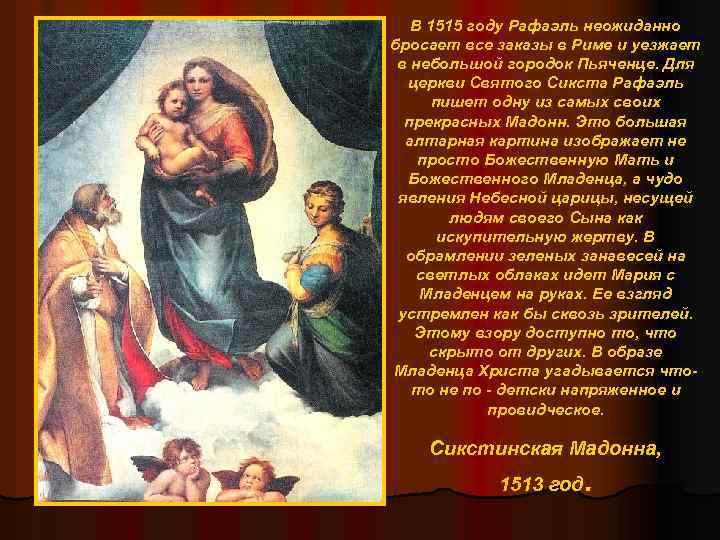 В 1515 году Рафаэль неожиданно бросает все заказы в Риме и уезжает в небольшой городок Пьяченце. Для церкви Святого Сикста Рафаэль пишет одну из самых своих прекрасных Мадонн. Это большая алтарная картина изображает не просто Божественную Мать и Божественного Младенца, а чудо явления Небесной царицы, несущей людям своего Сына как искупительную жертву. В обрамлении зеленых занавесей на светлых облаках идет Мария с Младенцем на руках. Ее взгляд устремлен как бы сквозь зрителей. Этому взору доступно то, что скрыто от других. В образе Младенца Христа угадывается что-то не по - детски напряженное и провидческое.

Сикстинская Мадонна,

1513 год.